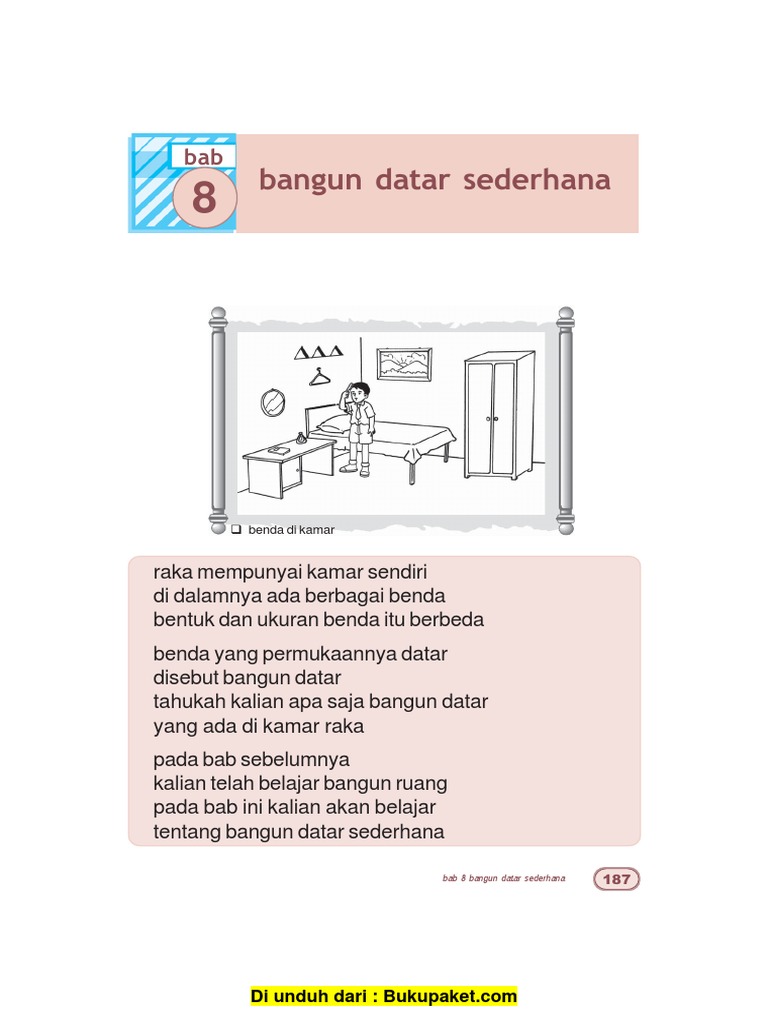 bab
8
bangun datar sederhana

☐ benda di kamar

raka mempunyai kamar sendiri
di dalamnya ada berbagai benda
bentuk dan ukuran benda itu berbeda

benda yang permukaannya datar
disebut bangun datar
tahukah kalian apa saja bangun datar
yang ada di kamar raka

pada bab sebelumnya
kalian telah belajar bangun ruang
pada bab ini kalian akan belajar
tentang bangun datar sederhana

bab 8 bangun datar sederhana 187

Di unduh dari : Bukupaket.com